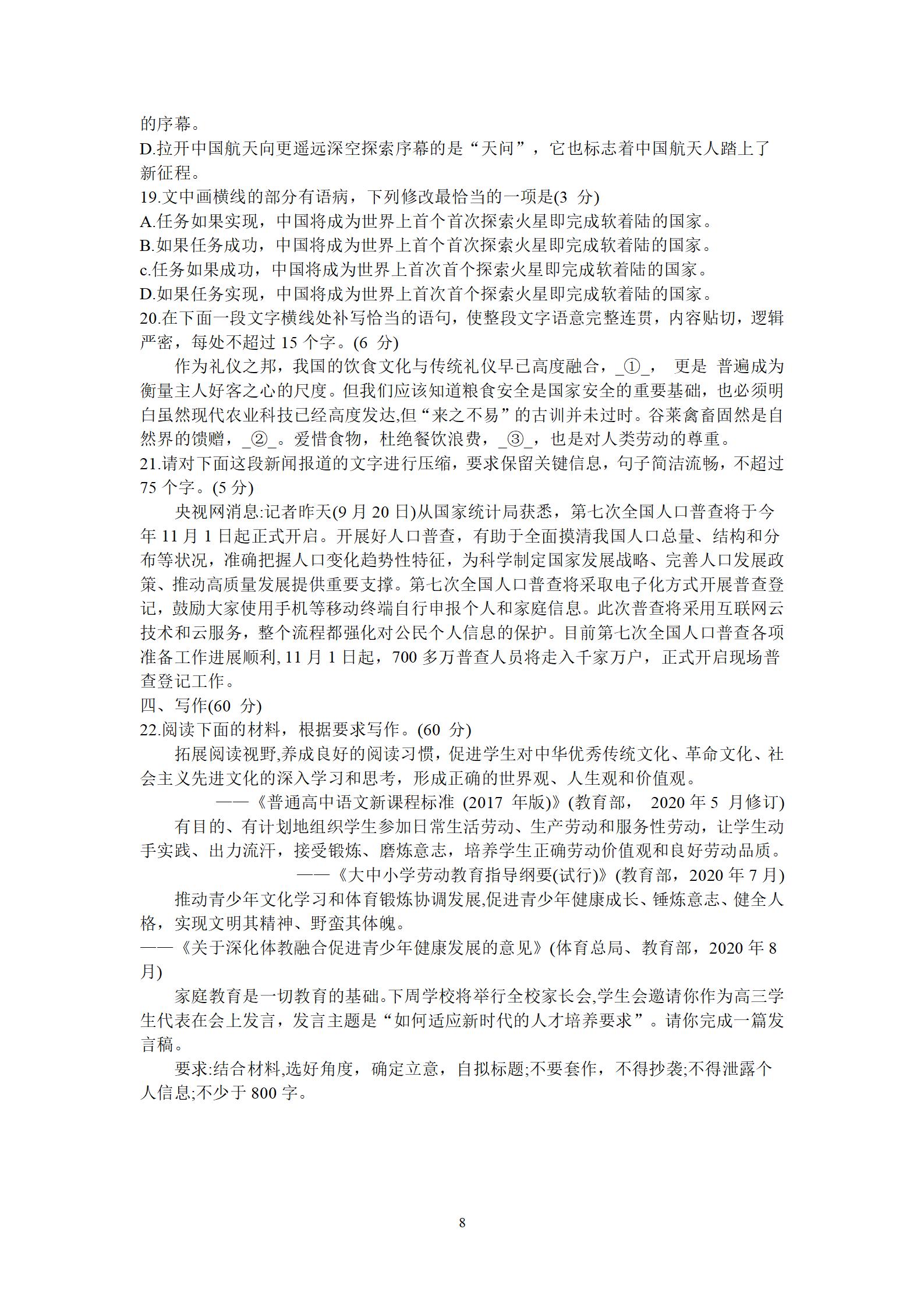 的序幕。
D.拉开中国航天向更遥远深空探索序幕的是“天问”，它也标志着中国航天人踏上了新征程。
19.文中画横线的部分有语病，下列修改最恰当的一项是(3 分)
A.任务如果实现，中国将成为世界上首个首次探索火星即完成软着陆的国家。
B.如果任务成功，中国将成为世界上首个首次探索火星即完成软着陆的国家。
c.任务如果成功，中国将成为世界上首次首个探索火星即完成软着陆的国家。
D.如果任务实现，中国将成为世界上首次首个探索火星即完成软着陆的国家。
20.在下面一段文字横线处补写恰当的语句，使整段文字语意完整连贯，内容贴切，逻辑严密，每处不超过 15 个字。(6 分)
作为礼仪之邦，我国的饮食文化与传统礼仪早已高度融合，_①_， 更是 普遍成为衡量主人好客之心的尺度。但我们应该知道粮食安全是国家安全的重要基础，也必须明白虽然现代农业科技已经高度发达,但“来之不易”的古训并未过时。谷莱禽畜固然是自然界的馈赠，_②_。爱惜食物，杜绝餐饮浪费，_③_，也是对人类劳动的尊重。
21.请对下面这段新闻报道的文字进行压缩，要求保留关键信息，句子简洁流畅，不超过 75 个字。(5 分)
央视网消息:记者昨天(9 月 20 日)从国家统计局获悉，第七次全国人口普查将于今年 11 月 1 日起正式开启。开展好人口普查，有助于全面摸清我国人口总量、结构和分布等状况，准确把握人口变化趋势性特征，为科学制定国家发展战略、完善人口发展政策、推动高质量发展提供重要支撑。第七次全国人口普查将采取电子化方式开展普查登记，鼓励大家使用手机等移动终端自行申报个人和家庭信息。此次普查将采用互联网云技术和云服务，整个流程都强化对公民个人信息的保护。目前第七次全国人口普查各项准备工作进展顺利, 11 月 1 日起，700 多万普查人员将走入千家万户，正式开启现场普查登记工作。
四、写作(60 分)
22.阅读下面的材料，根据要求写作。(60 分)
拓展阅读视野,养成良好的阅读习惯，促进学生对中华优秀传统文化、革命文化、社会主义先进文化的深入学习和思考，形成正确的世界观、人生观和价值观。
——《普通高中语文新课程标准 (2017 年版)》(教育部， 2020 年 5 月修订)
有目的、有计划地组织学生参加日常生活劳动、生产劳动和服务性劳动，让学生动手实践、出力流汗，接受锻炼、磨炼意志，培养学生正确劳动价值观和良好劳动品质。
——《大中小学劳动教育指导纲要(试行)》(教育部，2020 年 7 月)
推动青少年文化学习和体育锻炼协调发展,促进青少年健康成长、锤炼意志、健全人格，实现文明其精神、野蛮其体魄。
——《关于深化体教融合促进青少年健康发展的意见》(体育总局、教育部，2020 年 8 月)
家庭教育是一切教育的基础。下周学校将举行全校家长会,学生会邀请你作为高三学生代表在会上发言，发言主题是“如何适应新时代的人才培养要求”。请你完成一篇发言稿。
要求:结合材料,选好角度，确定立意，自拟标题;不要套作，不得抄袭;不得泄露个人信息;不少于 800 字。
8